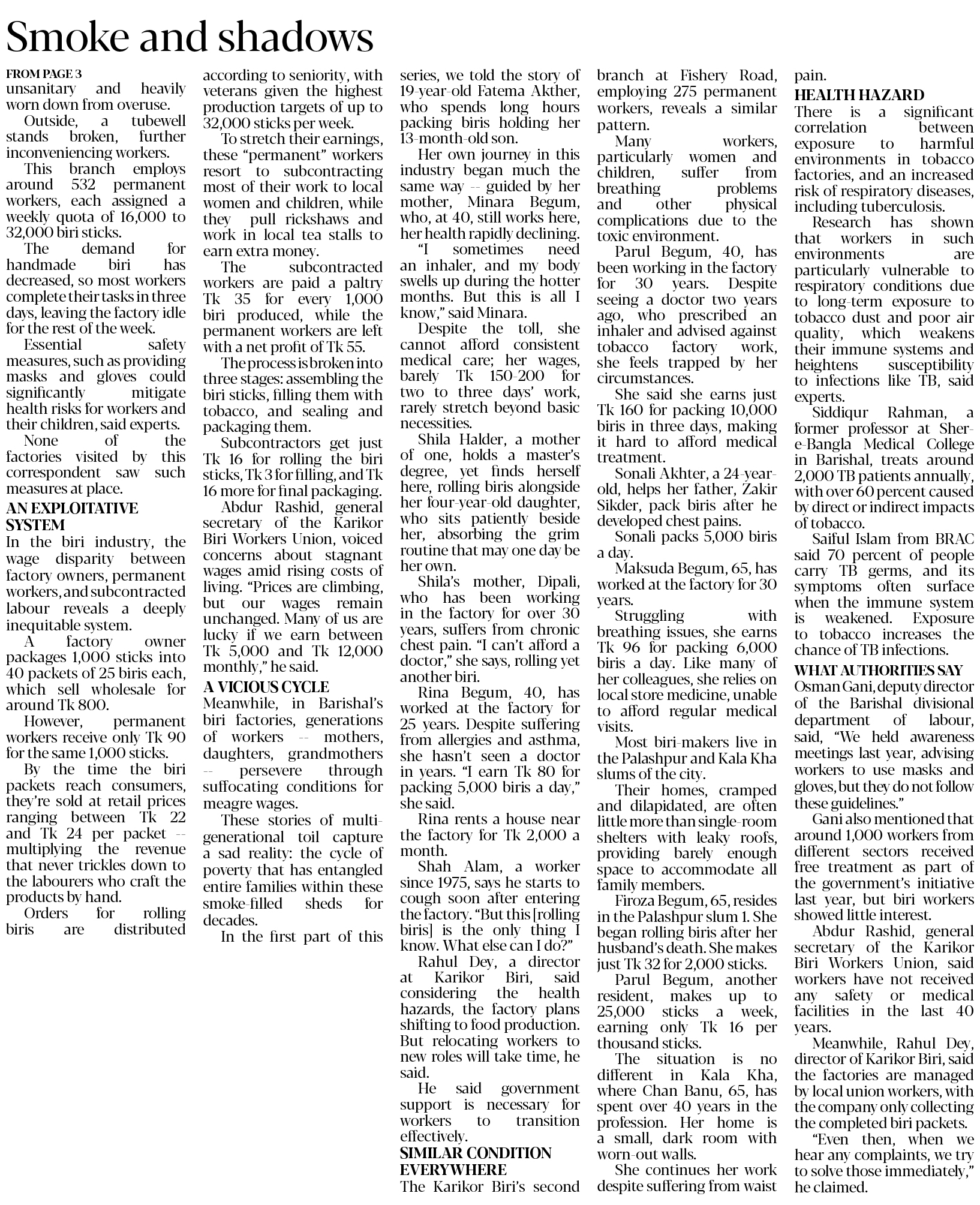 Smoke and shadows

FROM PAGE 3
unsanitary and heavily worn down from overuse.

Outside, a tubewell stands broken, further inconveniencing workers.

This branch employs around 532 permanent workers, each assigned a weekly quota of 16,000 to 32,000 biri sticks.

The demand for handmade biri has decreased, so most workers complete their tasks in three days, leaving the factory idle for the rest of the week.

Essential safety measures, such as providing masks and gloves could significantly mitigate health risks for workers and their children, said experts.

None of the factories visited by this correspondent saw such measures at place.

AN EXPLOITATIVE SYSTEM
In the biri industry, the wage disparity between factory owners, permanent workers, and subcontracted labour reveals a deeply inequitable system.

A factory owner packages 1,000 sticks into 40 packets of 25 biris each, which sell wholesale for around Tk 800.

However, permanent workers receive only Tk 90 for the same 1,000 sticks.

By the time the biri packets reach consumers, they're sold at retail prices ranging between Tk 22 and Tk 24 per packet -- multiplying the revenue that never trickles down to the labourers who craft the products by hand.

Orders for rolling biris are distributed according to seniority, with veterans given the highest production targets of up to 32,000 sticks per week.

To stretch their earnings, these "permanent" workers resort to subcontracting most of their work to local women and children, while they pull rickshaws and work in local tea stalls to earn extra money.

The subcontracted workers are paid a paltry Tk 35 for every 1,000 biri produced, while the permanent workers are left with a net profit of Tk 55.

The process is broken into three stages: assembling the biri sticks, filling them with tobacco, and sealing and packaging them.

Subcontractors get just Tk 16 for rolling the biri sticks, Tk 3 for filling, and Tk 16 more for final packaging.

Abdur Rashid, general secretary of the Karikor Biri Workers Union, voiced concerns about stagnant wages amid rising costs of living. "Prices are climbing, but our wages remain unchanged. Many of us are lucky if we earn between Tk 5,000 and Tk 12,000 monthly," he said.

A VICIOUS CYCLE
Meanwhile, in Barishal's biri factories, generations of workers -- mothers, daughters, grandmothers -- persevere through suffocating conditions for meagre wages.

These stories of multi-generational toil capture a sad reality: the cycle of poverty that has entangled entire families within these smoke-filled sheds for decades.

In the first part of this series, we told the story of 19-year-old Fatema Akther, who spends long hours packing biris holding her 13-month-old son.

Her own journey in this industry began much the same way -- guided by her mother, Minara Begum, who, at 40, still works here, her health rapidly declining.

"I sometimes need an inhaler, and my body swells up during the hotter months. But this is all I know," said Minara.

Despite the toll, she cannot afford consistent medical care; her wages, barely Tk 150-200 for two to three days' work, rarely stretch beyond basic necessities.

Shila Halder, a mother of one, holds a master's degree, yet finds herself here, rolling biris alongside her four-year-old daughter, who sits patiently beside her, absorbing the grim routine that may one day be her own.

Shila's mother, Dipali, who has been working in the factory for over 30 years, suffers from chronic chest pain. "I can't afford a doctor," she says, rolling yet another biri.

Rina Begum, 40, has worked at the factory for 25 years. Despite suffering from allergies and asthma, she hasn't seen a doctor in years. "I earn Tk 80 for packing 5,000 biris a day," she said.

Rina rents a house near the factory for Tk 2,000 a month.

Shah Alam, a worker since 1975, says he starts to cough soon after entering the factory. "But this [rolling biris] is the only thing I know. What else can I do?"

Rahul Dey, a director at Karikor Biri, said considering the health hazards, the factory plans shifting to food production. But relocating workers to new roles will take time, he said.

He said government support is necessary for workers to transition effectively.

SIMILAR CONDITION EVERYWHERE
The Karikor Biri's second branch at Fishery Road, employing 275 permanent workers, reveals a similar pattern.

Many workers, particularly women and children, suffer from breathing problems and other physical complications due to the toxic environment.

Parul Begum, 40, has been working in the factory for 30 years. Despite seeing a doctor two years ago, who prescribed an inhaler and advised against tobacco factory work, she feels trapped by her circumstances.

She said she earns just Tk 160 for packing 10,000 biris in three days, making it hard to afford medical treatment.

Sonali Akhter, a 24-year-old, helps her father, Zakir Sikder, pack biris after he developed chest pains.

Sonali packs 5,000 biris a day.

Maksuda Begum, 65, has worked at the factory for 30 years.

Struggling with breathing issues, she earns Tk 96 for packing 6,000 biris a day. Like many of her colleagues, she relies on local store medicine, unable to afford regular medical visits.

Most biri-makers live in the Palashpur and Kala Kha slums of the city.

Their homes, cramped and dilapidated, are often little more than single-room shelters with leaky roofs, providing barely enough space to accommodate all family members.

Firoza Begum, 65, resides in the Palashpur slum 1. She began rolling biris after her husband's death. She makes just Tk 32 for 2,000 sticks.

Parul Begum, another resident, makes up to 25,000 sticks a week, earning only Tk 16 per thousand sticks.

The situation is no different in Kala Kha, where Chan Banu, 65, has spent over 40 years in the profession. Her home is a small, dark room with worn-out walls.

She continues her work despite suffering from waist pain.

HEALTH HAZARD
There is a significant correlation between exposure to harmful environments in tobacco factories, and an increased risk of respiratory diseases, including tuberculosis.

Research has shown that workers in such environments are particularly vulnerable to respiratory conditions due to long-term exposure to tobacco dust and poor air quality, which weakens their immune systems and heightens susceptibility to infections like TB, said experts.

Siddiqur Rahman, a former professor at Sher-e-Bangla Medical College in Barishal, treats around 2,000 TB patients annually, with over 60 percent caused by direct or indirect impacts of tobacco.

Saiful Islam from BRAC said 70 percent of people carry TB germs, and its symptoms often surface when the immune system is weakened. Exposure to tobacco increases the chance of TB infections.

WHAT AUTHORITIES SAY
Osman Gani, deputy director of the Barishal divisional department of labour, said, "We held awareness meetings last year, advising workers to use masks and gloves, but they do not follow these guidelines."

Gani also mentioned that around 1,000 workers from different sectors received free treatment as part of the government's initiative last year, but biri workers showed little interest.

Abdur Rashid, general secretary of the Karikor Biri Workers Union, said workers have not received any safety or medical facilities in the last 40 years.

Meanwhile, Rahul Dey, director of Karikor Biri, said the factories are managed by local union workers, with the company only collecting the completed biri packets.

"Even then, when we hear any complaints, we try to solve those immediately," he claimed.